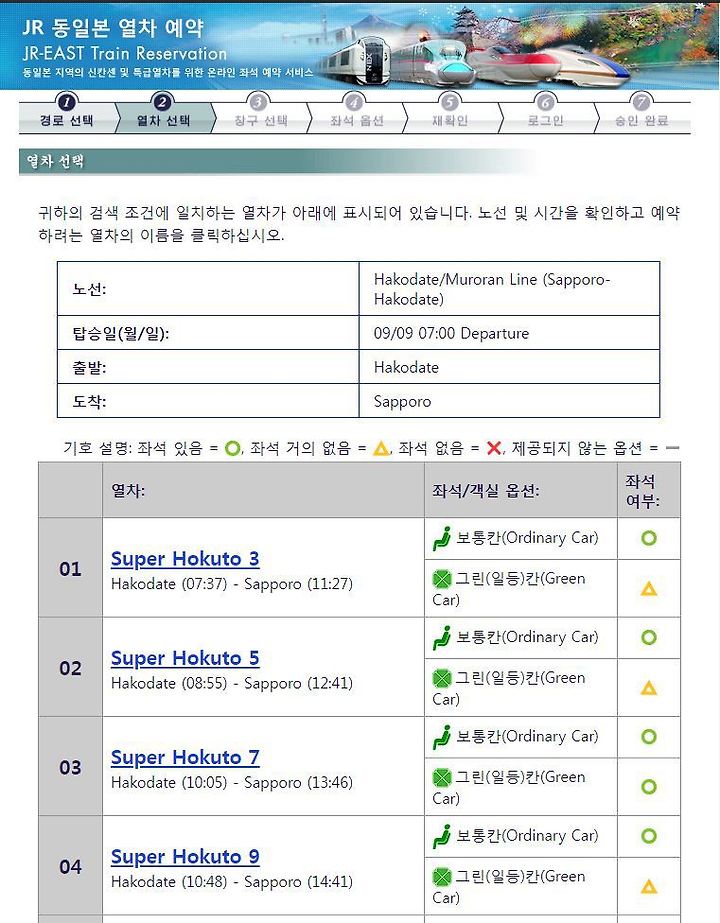 JR 동일본 열차 예약
JR-EAST Train Reservation
동일본 지역의 신칸센 및 특급열차를 위한 온라인 좌석 예약 서비스

1 경로 선택
2 열차 선택
3 창구 선택
4 좌석 옵션
5 재확인
6 로그인
7 승인 완료

열차 선택

귀하의 검색 조건에 일치하는 열차가 아래에 표시되어 있습니다. 노선 및 시간을 확인하고 예약하려는 열차의 이름을 클릭하십시오.

| 노선: | Hakodate/Muroran Line (Sapporo-Hakodate) |
|---|---|
| 탑승일(월/일): | 09/09 07:00 Departure |
| 출발: | Hakodate |
| 도착: | Sapporo |

기호 설명: 좌석 있음 = ○, 좌석 거의 없음 = △, 좌석 없음 = ✕, 제공되지 않는 옵션 = —

| | 열차: | 좌석/객실 옵션: | 좌석 여부: |
|---|---|---|---|
| 01 | Super Hokuto 3 Hakodate (07:37) - Sapporo (11:27) | 보통칸(Ordinary Car) | ○ |
| | | 그린(일등)칸(Green Car) | △ |
| 02 | Super Hokuto 5 Hakodate (08:55) - Sapporo (12:41) | 보통칸(Ordinary Car) | ○ |
| | | 그린(일등)칸(Green Car) | △ |
| 03 | Super Hokuto 7 Hakodate (10:05) - Sapporo (13:46) | 보통칸(Ordinary Car) | ○ |
| | | 그린(일등)칸(Green Car) | ○ |
| 04 | Super Hokuto 9 Hakodate (10:48) - Sapporo (14:41) | 보통칸(Ordinary Car) | ○ |
| | | 그린(일등)칸(Green Car) | △ |